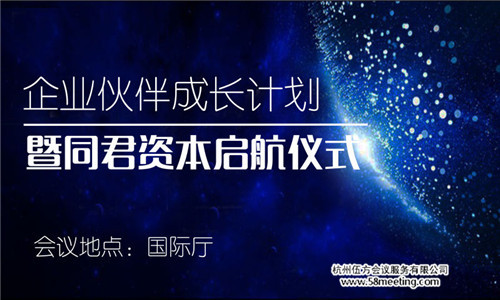 企业伙伴成长计划

暨同君资本启航仪式

会议地点：国际厅

杭州伍方会议服务有限公司
www.58meeting.com